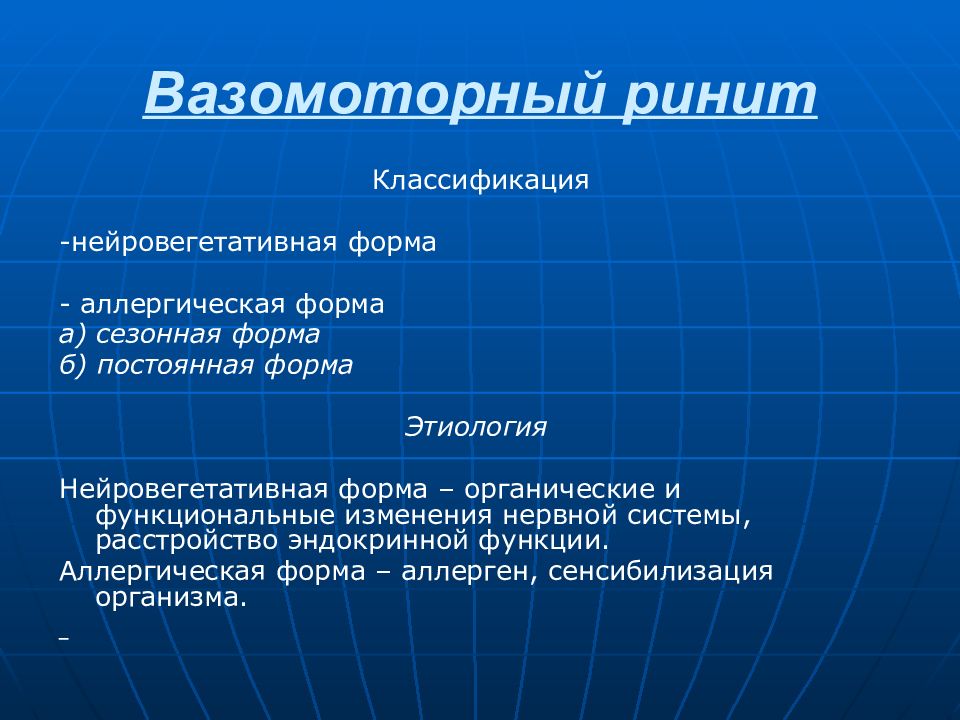 Вазомоторный ринит

Классификация

-нейровегетативная форма

- аллергическая форма
а) сезонная форма
б) постоянная форма

Этиология

Нейровегетативная форма – органические и функциональные изменения нервной системы, расстройство эндокринной функции.

Аллергическая форма – аллерген, сенсибилизация организма.

–